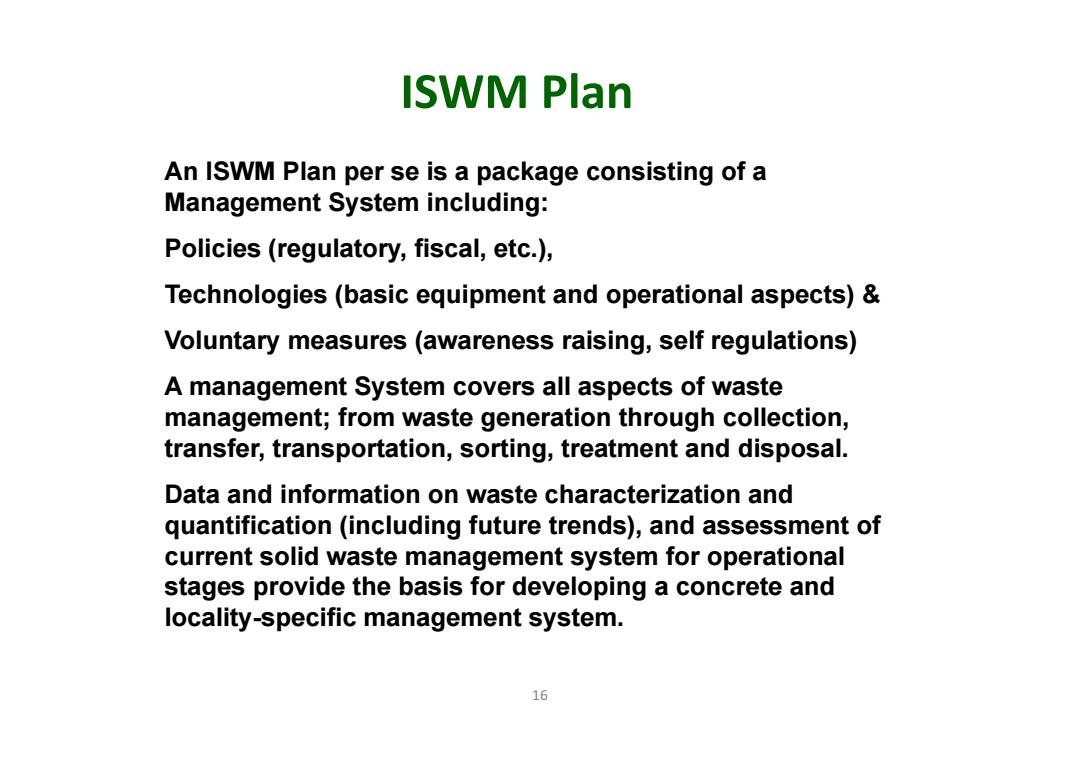 ISWM Plan

An ISWM Plan per se is a package consisting of a Management System including:

Policies (regulatory, fiscal, etc.),

Technologies (basic equipment and operational aspects) &

Voluntary measures (awareness raising, self regulations)

A management System covers all aspects of waste management; from waste generation through collection, transfer, transportation, sorting, treatment and disposal.

Data and information on waste characterization and quantification (including future trends), and assessment of current solid waste management system for operational stages provide the basis for developing a concrete and locality-specific management system.

16